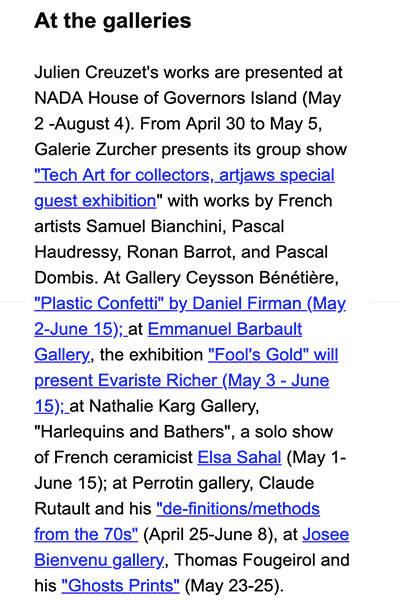 At the galleries

Julien Creuzet's works are presented at NADA House of Governors Island (May 2 -August 4). From April 30 to May 5, Galerie Zurcher presents its group show "Tech Art for collectors, artjaws special guest exhibition" with works by French artists Samuel Bianchini, Pascal Haudressy, Ronan Barrot, and Pascal Dombis. At Gallery Ceysson Bénétière, "Plastic Confetti" by Daniel Firman (May 2-June 15); at Emmanuel Barbault Gallery, the exhibition "Fool's Gold" will present Evariste Richer (May 3 - June 15); at Nathalie Karg Gallery, "Harlequins and Bathers", a solo show of French ceramicist Elsa Sahal (May 1-June 15); at Perrotin gallery, Claude Rutault and his "de-finitions/methods from the 70s" (April 25-June 8), at Josee Bienvenu gallery, Thomas Fougeirol and his "Ghosts Prints" (May 23-25).